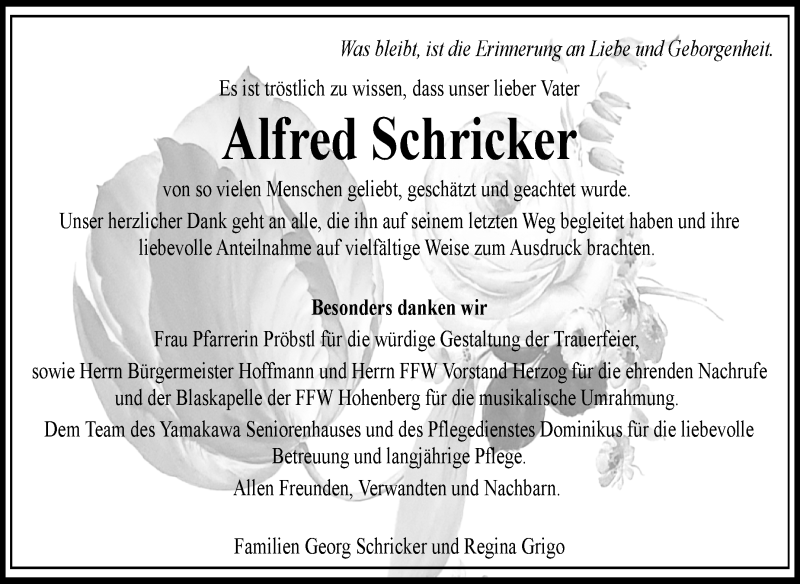 Was bleibt, ist die Erinnerung an Liebe und Geborgenheit.

Es ist tröstlich zu wissen, dass unser lieber Vater

Alfred Schricker

von so vielen Menschen geliebt, geschätzt und geachtet wurde.
Unser herzlicher Dank geht an alle, die ihn auf seinem letzten Weg begleitet haben und ihre liebevolle Anteilnahme auf vielfältige Weise zum Ausdruck brachten.

Besonders danken wir

Frau Pfarrerin Pröbstl für die würdige Gestaltung der Trauerfeier, sowie Herrn Bürgermeister Hoffmann und Herrn FFW Vorstand Herzog für die ehrenden Nachrufe und der Blaskapelle der FFW Hohenberg für die musikalische Umrahmung.
Dem Team des Yamakawa Seniorenhauses und des Pflegedienstes Dominikus für die liebevolle Betreuung und langjährige Pflege.
Allen Freunden, Verwandten und Nachbarn.

Familien Georg Schricker und Regina Grigo